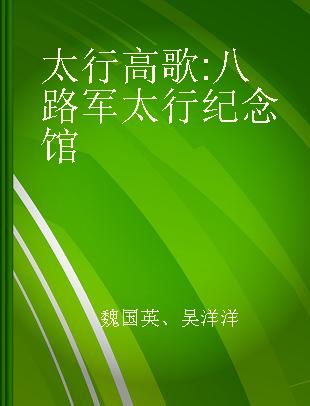 太行高歌:八路军太行纪念馆

魏国英、吴洋洋